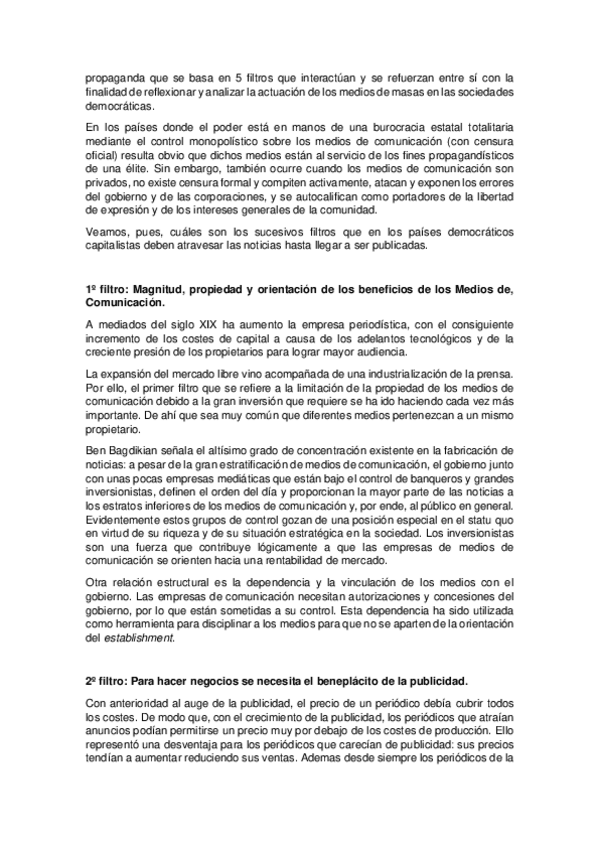 propaganda que se basa en 5 filtros que interactúan y se refuerzan entre sí con la finalidad de reflexionar y analizar la actuación de los medios de masas en las sociedades democráticas.

En los países donde el poder está en manos de una burocracia estatal totalitaria mediante el control monopolístico sobre los medios de comunicación (con censura oficial) resulta obvio que dichos medios están al servicio de los fines propagandísticos de una élite. Sin embargo, también ocurre cuando los medios de comunicación son privados, no existe censura formal y compiten activamente, atacan y exponen los errores del gobierno y de las corporaciones, y se autocalifican como portadores de la libertad de expresión y de los intereses generales de la comunidad.

Veamos, pues, cuáles son los sucesivos filtros que en los países democráticos capitalistas deben atravesar las noticias hasta llegar a ser publicadas.

1º filtro: Magnitud, propiedad y orientación de los beneficios de los Medios de, Comunicación.

A mediados del siglo XIX ha aumento la empresa periodística, con el consiguiente incremento de los costes de capital a causa de los adelantos tecnológicos y de la creciente presión de los propietarios para lograr mayor audiencia.

La expansión del mercado libre vino acompañada de una industrialización de la prensa. Por ello, el primer filtro que se refiere a la limitación de la propiedad de los medios de comunicación debido a la gran inversión que requiere se ha ido haciendo cada vez más importante. De ahí que sea muy común que diferentes medios pertenezcan a un mismo propietario.

Ben Bagdikian señala el altísimo grado de concentración existente en la fabricación de noticias: a pesar de la gran estratificación de medios de comunicación, el gobierno junto con unas pocas empresas mediáticas que están bajo el control de banqueros y grandes inversionistas, definen el orden del día y proporcionan la mayor parte de las noticias a los estratos inferiores de los medios de comunicación y, por ende, al público en general. Evidentemente estos grupos de control gozan de una posición especial en el statu quo en virtud de su riqueza y de su situación estratégica en la sociedad. Los inversionistas son una fuerza que contribuye lógicamente a que las empresas de medios de comunicación se orienten hacia una rentabilidad de mercado.

Otra relación estructural es la dependencia y la vinculación de los medios con el gobierno. Las empresas de comunicación necesitan autorizaciones y concesiones del gobierno, por lo que están sometidas a su control. Esta dependencia ha sido utilizada como herramienta para disciplinar a los medios para que no se aparten de la orientación del establishment.

2º filtro: Para hacer negocios se necesita el beneplácito de la publicidad.

Con anterioridad al auge de la publicidad, el precio de un periódico debía cubrir todos los costes. De modo que, con el crecimiento de la publicidad, los periódicos que atraían anuncios podían permitirse un precio muy por debajo de los costes de producción. Ello representó una desventaja para los periódicos que carecían de publicidad: sus precios tendían a aumentar reduciendo sus ventas. Ademas desde siempre los periódicos de la